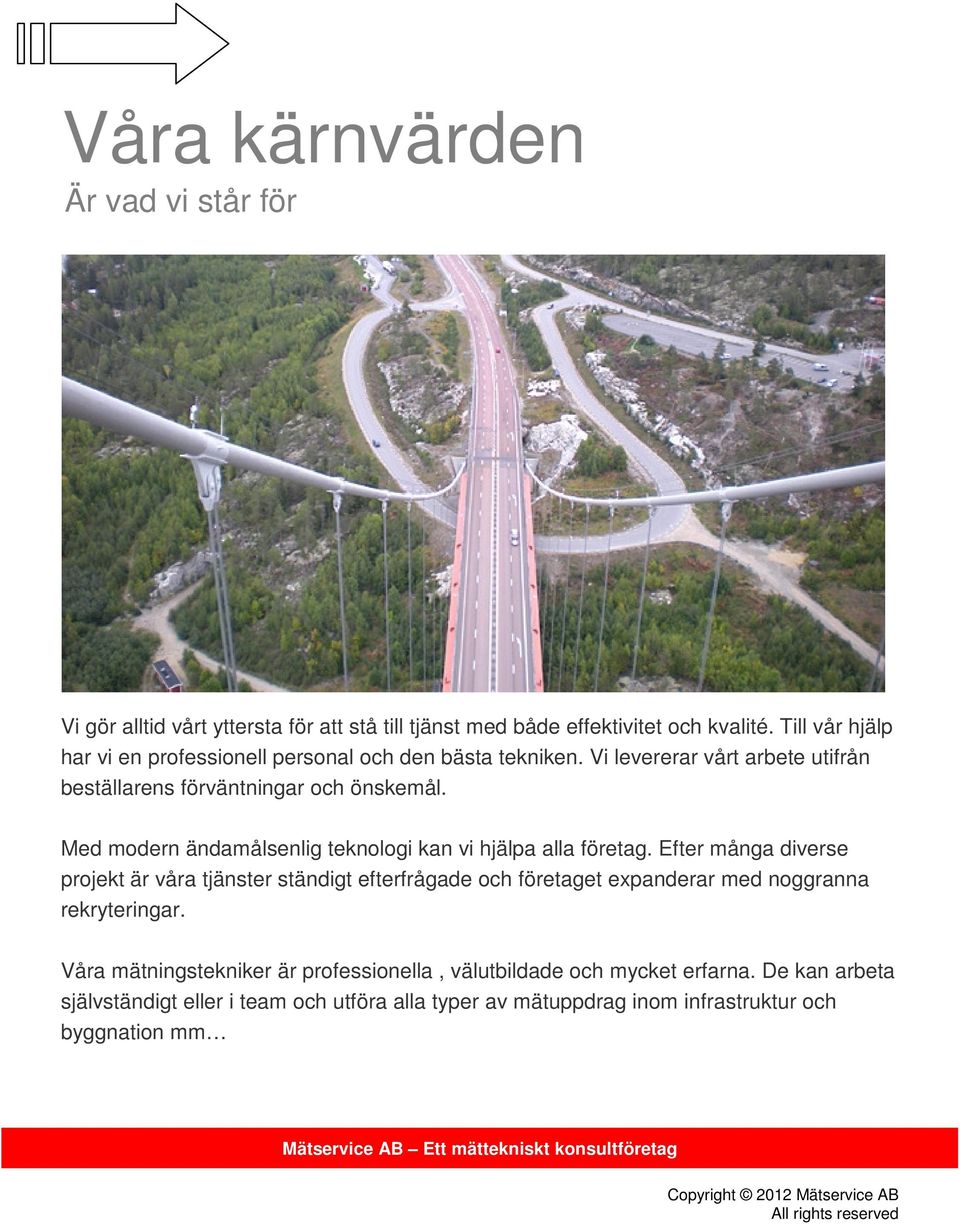 Våra kärnvärden
Är vad vi står för

Vi gör alltid vårt yttersta för att stå till tjänst med både effektivitet och kvalité. Till vår hjälp har vi en professionell personal och den bästa tekniken. Vi levererar vårt arbete utifrån beställarens förväntningar och önskemål.

Med modern ändamålsenlig teknologi kan vi hjälpa alla företag. Efter många diverse projekt är våra tjänster ständigt efterfrågade och företaget expanderar med noggranna rekryteringar.

Våra mätningstekniker är professionella , välutbildade och mycket erfarna. De kan arbeta självständigt eller i team och utföra alla typer av mätuppdrag inom infrastruktur och byggnation mm…

Mätservice AB – Ett mättekniskt konsultföretag

Copyright © 2012 Mätservice AB
All rights reserved